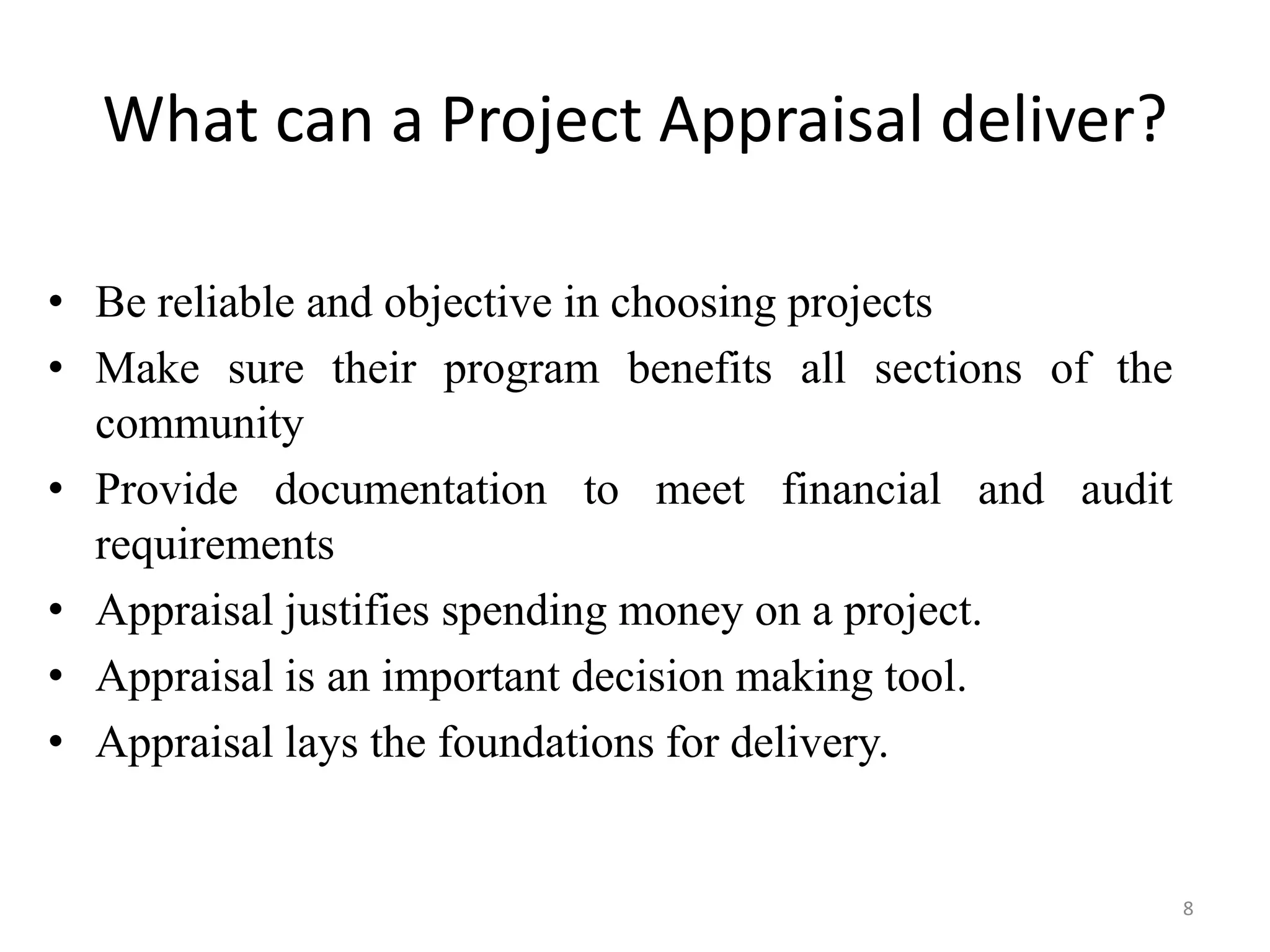 What can a Project Appraisal deliver?

• Be reliable and objective in choosing projects
• Make sure their program benefits all sections of the community
• Provide documentation to meet financial and audit requirements
• Appraisal justifies spending money on a project.
• Appraisal is an important decision making tool.
• Appraisal lays the foundations for delivery.

8